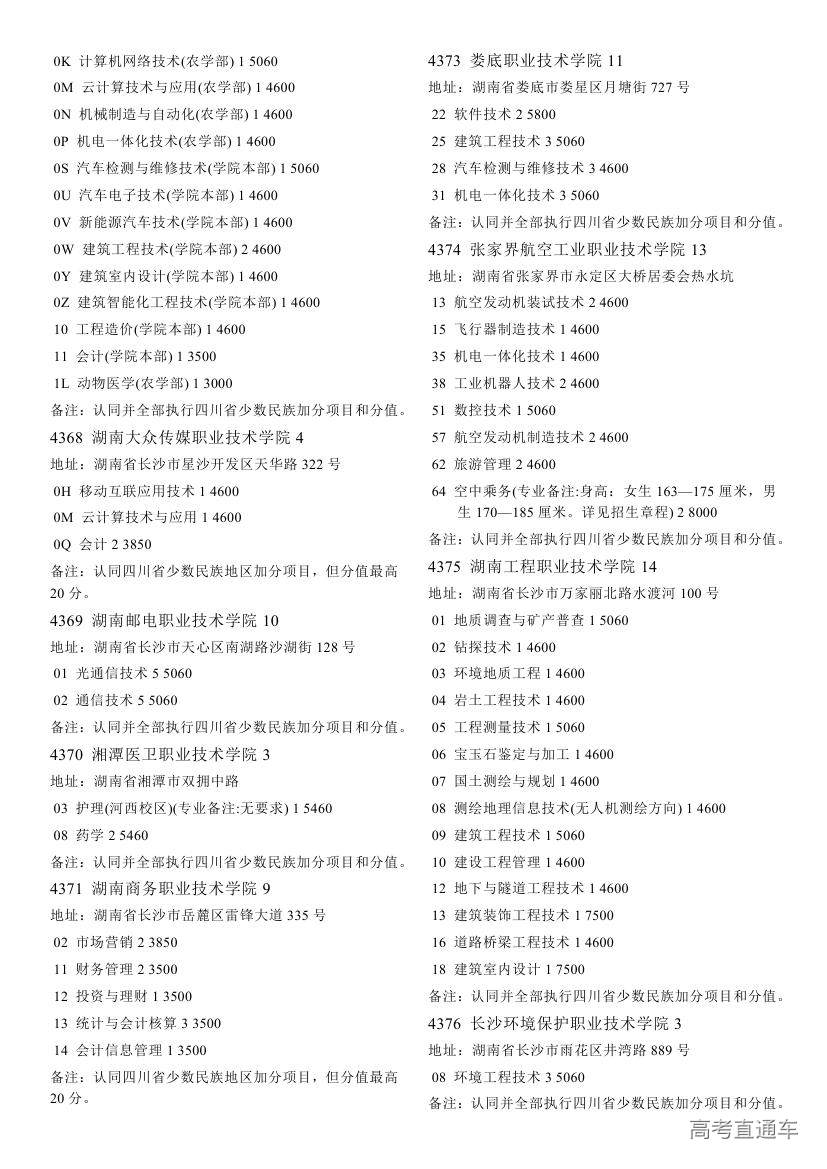 0K 计算机网络技术(农学部) 1 5060
0M 云计算技术与应用(农学部) 1 4600
0N 机械制造与自动化(农学部) 1 4600
0P 机电一体化技术(农学部) 1 4600
0S 汽车检测与维修技术(学院本部) 1 5060
0U 汽车电子技术(学院本部) 1 4600
0V 新能源汽车技术(学院本部) 1 4600
0W 建筑工程技术(学院本部) 2 4600
0Y 建筑室内设计(学院本部) 1 4600
0Z 建筑智能化工程技术(学院本部) 1 4600
10 工程造价(学院本部) 1 4600
11 会计(学院本部) 1 3500
1L 动物医学(农学部) 1 3000
备注：认同并全部执行四川省少数民族加分项目和分值。
4368 湖南大众传媒职业技术学院 4
地址：湖南省长沙市星沙开发区天华路 322 号
0H 移动互联应用技术 1 4600
0M 云计算技术与应用 1 4600
0Q 会计 2 3850
备注：认同四川省少数民族地区加分项目，但分值最高 20 分。
4369 湖南邮电职业技术学院 10
地址：湖南省长沙市天心区南湖路沙湖街 128 号
01 光通信技术 5 5060
02 通信技术 5 5060
备注：认同并全部执行四川省少数民族加分项目和分值。
4370 湘潭医卫职业技术学院 3
地址：湖南省湘潭市双拥中路
03 护理(河西校区)(专业备注:无要求) 1 5460
08 药学 2 5460
备注：认同并全部执行四川省少数民族加分项目和分值。
4371 湖南商务职业技术学院 9
地址：湖南省长沙市岳麓区雷锋大道 335 号
02 市场营销 2 3850
11 财务管理 2 3500
12 投资与理财 1 3500
13 统计与会计核算 3 3500
14 会计信息管理 1 3500
备注：认同四川省少数民族地区加分项目，但分值最高 20 分。

4373 娄底职业技术学院 11
地址：湖南省娄底市娄星区月塘街 727 号
22 软件技术 2 5800
25 建筑工程技术 3 5060
28 汽车检测与维修技术 3 4600
31 机电一体化技术 3 5060
备注：认同并全部执行四川省少数民族加分项目和分值。
4374 张家界航空工业职业技术学院 13
地址：湖南省张家界市永定区大桥居委会热水坑
13 航空发动机装试技术 2 4600
15 飞行器制造技术 1 4600
35 机电一体化技术 1 4600
38 工业机器人技术 2 4600
51 数控技术 1 5060
57 航空发动机制造技术 2 4600
62 旅游管理 2 4600
64 空中乘务(专业备注:身高：女生 163—175 厘米，男生 170—185 厘米。详见招生章程) 2 8000
备注：认同并全部执行四川省少数民族加分项目和分值。
4375 湖南工程职业技术学院 14
地址：湖南省长沙市万家丽北路水渡河 100 号
01 地质调查与矿产普查 1 5060
02 钻探技术 1 4600
03 环境地质工程 1 4600
04 岩土工程技术 1 4600
05 工程测量技术 1 5060
06 宝玉石鉴定与加工 1 4600
07 国土测绘与规划 1 4600
08 测绘地理信息技术(无人机测绘方向) 1 4600
09 建筑工程技术 1 5060
10 建设工程管理 1 4600
12 地下与隧道工程技术 1 4600
13 建筑装饰工程技术 1 7500
16 道路桥梁工程技术 1 4600
18 建筑室内设计 1 7500
备注：认同并全部执行四川省少数民族加分项目和分值。
4376 长沙环境保护职业技术学院 3
地址：湖南省长沙市雨花区井湾路 889 号
08 环境工程技术 3 5060
备注：认同并全部执行四川省少数民族加分项目和分值。

高考直通车